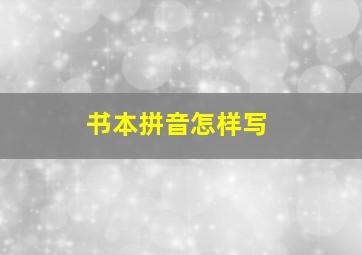 书本拼音怎样写